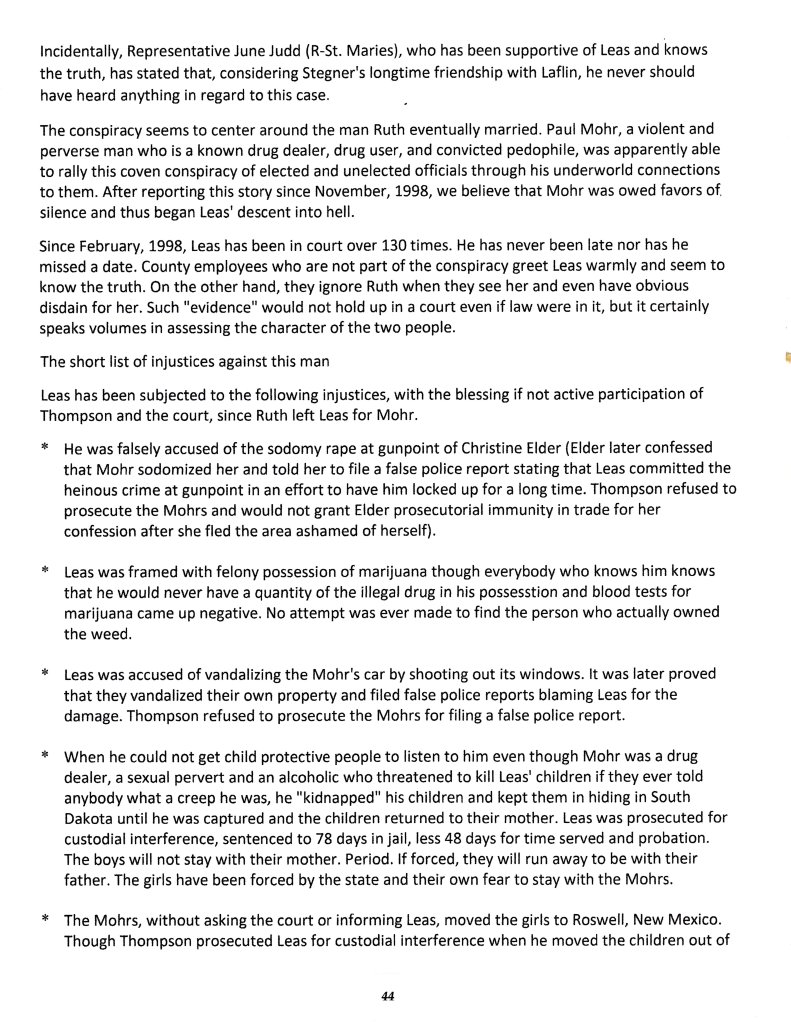 Incidentally, Representative June Judd (R-St. Maries), who has been supportive of Leas and knows the truth, has stated that, considering Stegner's longtime friendship with Laflin, he never should have heard anything in regard to this case.

The conspiracy seems to center around the man Ruth eventually married. Paul Mohr, a violent and perverse man who is a known drug dealer, drug user, and convicted pedophile, was apparently able to rally this coven conspiracy of elected and unelected officials through his underworld connections to them. After reporting this story since November, 1998, we believe that Mohr was owed favors of silence and thus began Leas' descent into hell.

Since February, 1998, Leas has been in court over 130 times. He has never been late nor has he missed a date. County employees who are not part of the conspiracy greet Leas warmly and seem to know the truth. On the other hand, they ignore Ruth when they see her and even have obvious disdain for her. Such "evidence" would not hold up in a court even if law were in it, but it certainly speaks volumes in assessing the character of the two people.

The short list of injustices against this man

Leas has been subjected to the following injustices, with the blessing if not active participation of Thompson and the court, since Ruth left Leas for Mohr.

* He was falsely accused of the sodomy rape at gunpoint of Christine Elder (Elder later confessed that Mohr sodomized her and told her to file a false police report stating that Leas committed the heinous crime at gunpoint in an effort to have him locked up for a long time. Thompson refused to prosecute the Mohrs and would not grant Elder prosecutorial immunity in trade for her confession after she fled the area ashamed of herself).

* Leas was framed with felony possession of marijuana though everybody who knows him knows that he would never have a quantity of the illegal drug in his possesstion and blood tests for marijuana came up negative. No attempt was ever made to find the person who actually owned the weed.

* Leas was accused of vandalizing the Mohr's car by shooting out its windows. It was later proved that they vandalized their own property and filed false police reports blaming Leas for the damage. Thompson refused to prosecute the Mohrs for filing a false police report.

* When he could not get child protective people to listen to him even though Mohr was a drug dealer, a sexual pervert and an alcoholic who threatened to kill Leas' children if they ever told anybody what a creep he was, he "kidnapped" his children and kept them in hiding in South Dakota until he was captured and the children returned to their mother. Leas was prosecuted for custodial interference, sentenced to 78 days in jail, less 48 days for time served and probation. The boys will not stay with their mother. Period. If forced, they will run away to be with their father. The girls have been forced by the state and their own fear to stay with the Mohrs.

* The Mohrs, without asking the court or informing Leas, moved the girls to Roswell, New Mexico. Though Thompson prosecuted Leas for custodial interference when he moved the children out of

44